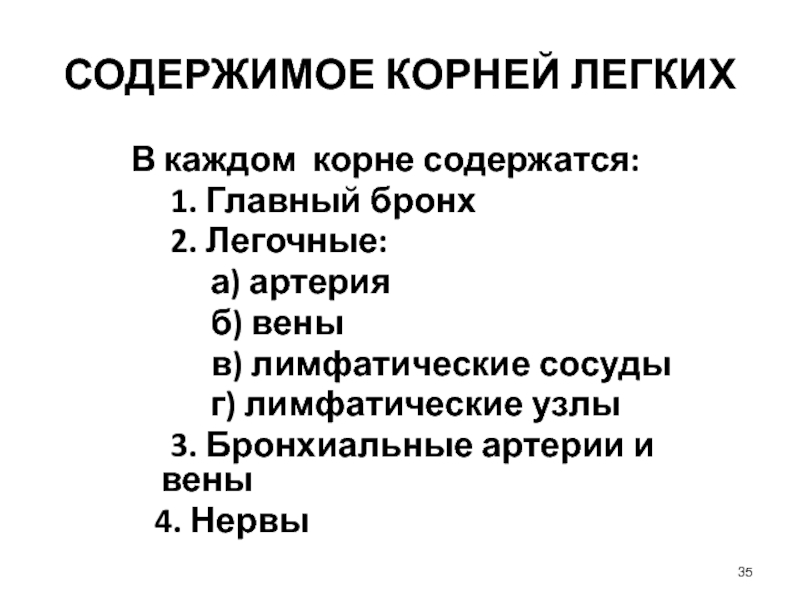 СОДЕРЖИМОЕ КОРНЕЙ ЛЕГКИХ

В каждом корне содержатся:
1. Главный бронх
2. Легочные:
а) артерия
б) вены
в) лимфатические сосуды
г) лимфатические узлы
3. Бронхиальные артерии и вены
4. Нервы

35